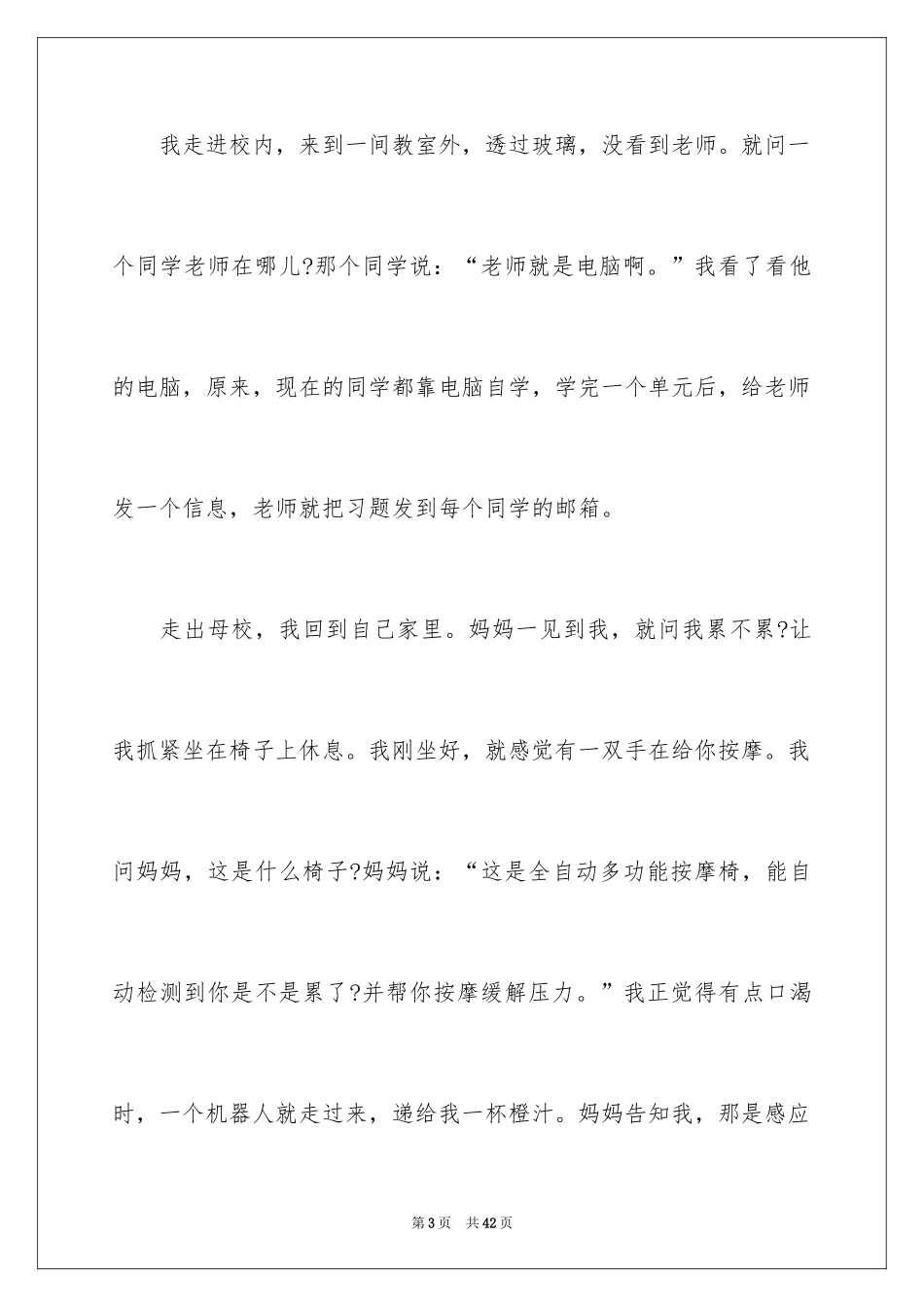 我走进校内，来到一间教室外，透过玻璃，没看到老师。就问一个同学老师在哪儿?那个同学说：“老师就是电脑啊。”我看了看他的电脑，原来，现在的同学都靠电脑自学，学完一个单元后，给老师发一个信息，老师就把习题发到每个同学的邮箱。

走出母校，我回到自己家里。妈妈一见到我，就问我累不累?让我抓紧坐在椅子上休息。我刚坐好，就感觉有一双手在给你按摩。我问妈妈，这是什么椅子?妈妈说：“这是全自动多功能按摩椅，能自动检测到你是不是累了?并帮你按摩缓解压力。”我正觉得有点口渴时，一个机器人就走过来，递给我一杯橙汁。妈妈告知我，那是感应

第3页　共42页